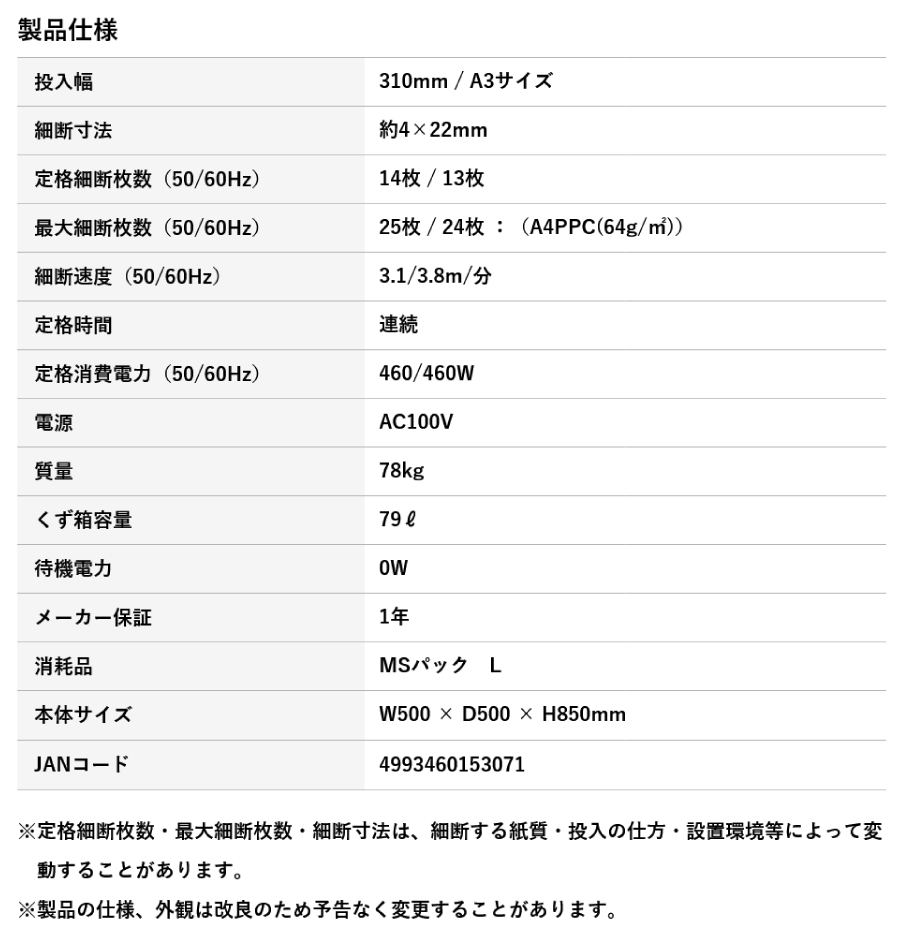 製品仕様

| 投入幅 | 310mm / A3サイズ |
|---|---|
| 細断寸法 | 約4×22mm |
| 定格細断枚数（50/60Hz） | 14枚 / 13枚 |
| 最大細断枚数（50/60Hz） | 25枚 / 24枚 ：（A4PPC(64g/㎡)） |
| 細断速度（50/60Hz） | 3.1/3.8m/分 |
| 定格時間 | 連続 |
| 定格消費電力（50/60Hz） | 460/460W |
| 電源 | AC100V |
| 質量 | 78kg |
| くず箱容量 | 79ℓ |
| 待機電力 | 0W |
| メーカー保証 | 1年 |
| 消耗品 | MSパック　L |
| 本体サイズ | W500 × D500 × H850mm |
| JANコード | 4993460153071 |

※定格細断枚数・最大細断枚数・細断寸法は、細断する紙質・投入の仕方・設置環境等によって変動することがあります。

※製品の仕様、外観は改良のため予告なく変更することがあります。